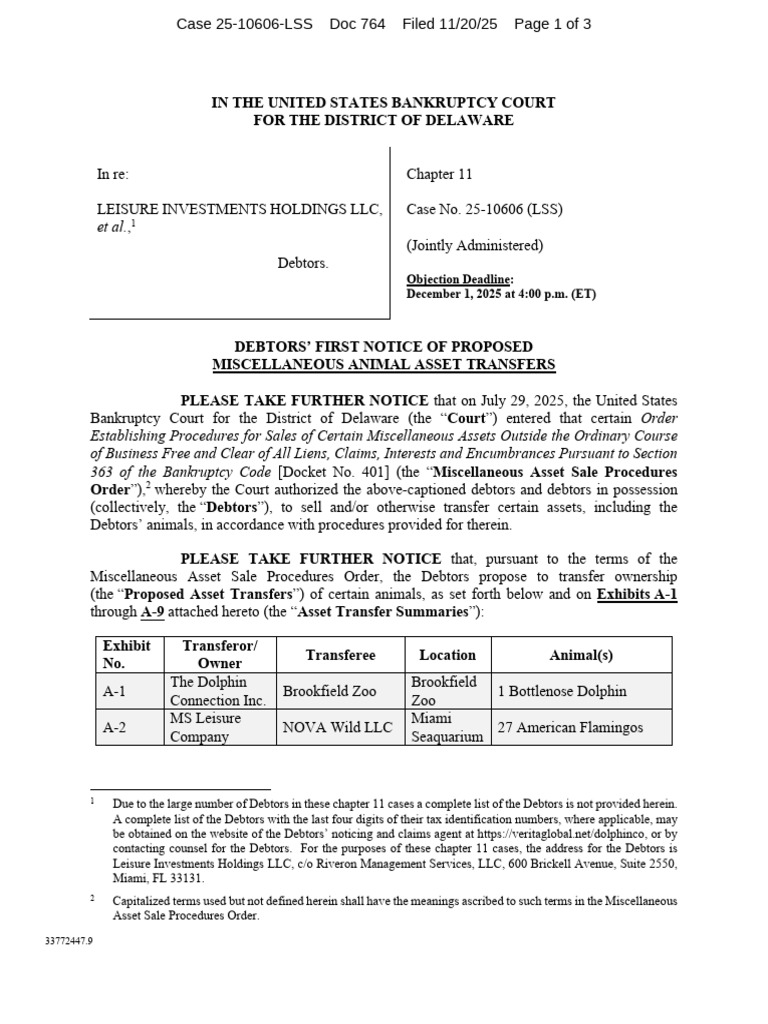 Case 25-10606-LSS Doc 764 Filed 11/20/25 Page 1 of 3

IN THE UNITED STATES BANKRUPTCY COURT
FOR THE DISTRICT OF DELAWARE

In re:

LEISURE INVESTMENTS HOLDINGS LLC, et al.,$^1$

Debtors.

Chapter 11

Case No. 25-10606 (LSS)

(Jointly Administered)

Objection Deadline:
December 1, 2025 at 4:00 p.m. (ET)

DEBTORS' FIRST NOTICE OF PROPOSED
MISCELLANEOUS ANIMAL ASSET TRANSFERS

PLEASE TAKE FURTHER NOTICE that on July 29, 2025, the United States Bankruptcy Court for the District of Delaware (the "Court") entered that certain Order Establishing Procedures for Sales of Certain Miscellaneous Assets Outside the Ordinary Course of Business Free and Clear of All Liens, Claims, Interests and Encumbrances Pursuant to Section 363 of the Bankruptcy Code [Docket No. 401] (the "Miscellaneous Asset Sale Procedures Order"),$^2$ whereby the Court authorized the above-captioned debtors and debtors in possession (collectively, the "Debtors"), to sell and/or otherwise transfer certain assets, including the Debtors' animals, in accordance with procedures provided for therein.

PLEASE TAKE FURTHER NOTICE that, pursuant to the terms of the Miscellaneous Asset Sale Procedures Order, the Debtors propose to transfer ownership (the "Proposed Asset Transfers") of certain animals, as set forth below and on Exhibits A-1 through A-9 attached hereto (the "Asset Transfer Summaries"):

| Exhibit No. | Transferor/ Owner | Transferee | Location | Animal(s) |
|---|---|---|---|---|
| A-1 | The Dolphin Connection Inc. | Brookfield Zoo | Brookfield Zoo | 1 Bottlenose Dolphin |
| A-2 | MS Leisure Company | NOVA Wild LLC | Miami Seaquarium | 27 American Flamingos |

$^1$ Due to the large number of Debtors in these chapter 11 cases a complete list of the Debtors is not provided herein. A complete list of the Debtors with the last four digits of their tax identification numbers, where applicable, may be obtained on the website of the Debtors' noticing and claims agent at https://veritaglobal.net/dolphinco, or by contacting counsel for the Debtors. For the purposes of these chapter 11 cases, the address for the Debtors is Leisure Investments Holdings LLC, c/o Riveron Management Services, LLC, 600 Brickell Avenue, Suite 2550, Miami, FL 33131.

$^2$ Capitalized terms used but not defined herein shall have the meanings ascribed to such terms in the Miscellaneous Asset Sale Procedures Order.

33772447.9